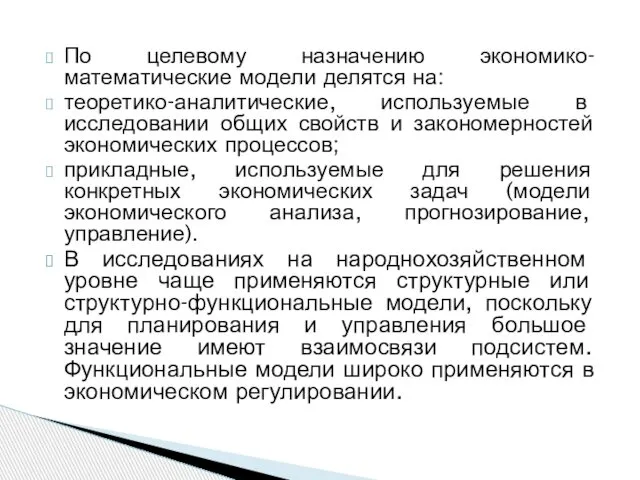 По целевому назначению экономико-математические модели делятся на:

теоретико-аналитические, используемые в исследовании общих свойств и закономерностей экономических процессов;

прикладные, используемые для решения конкретных экономических задач (модели экономического анализа, прогнозирование, управление).

В исследованиях на народнохозяйственном уровне чаще применяются структурные или структурно-функциональные модели, поскольку для планирования и управления большое значение имеют взаимосвязи подсистем. Функциональные модели широко применяются в экономическом регулировании.